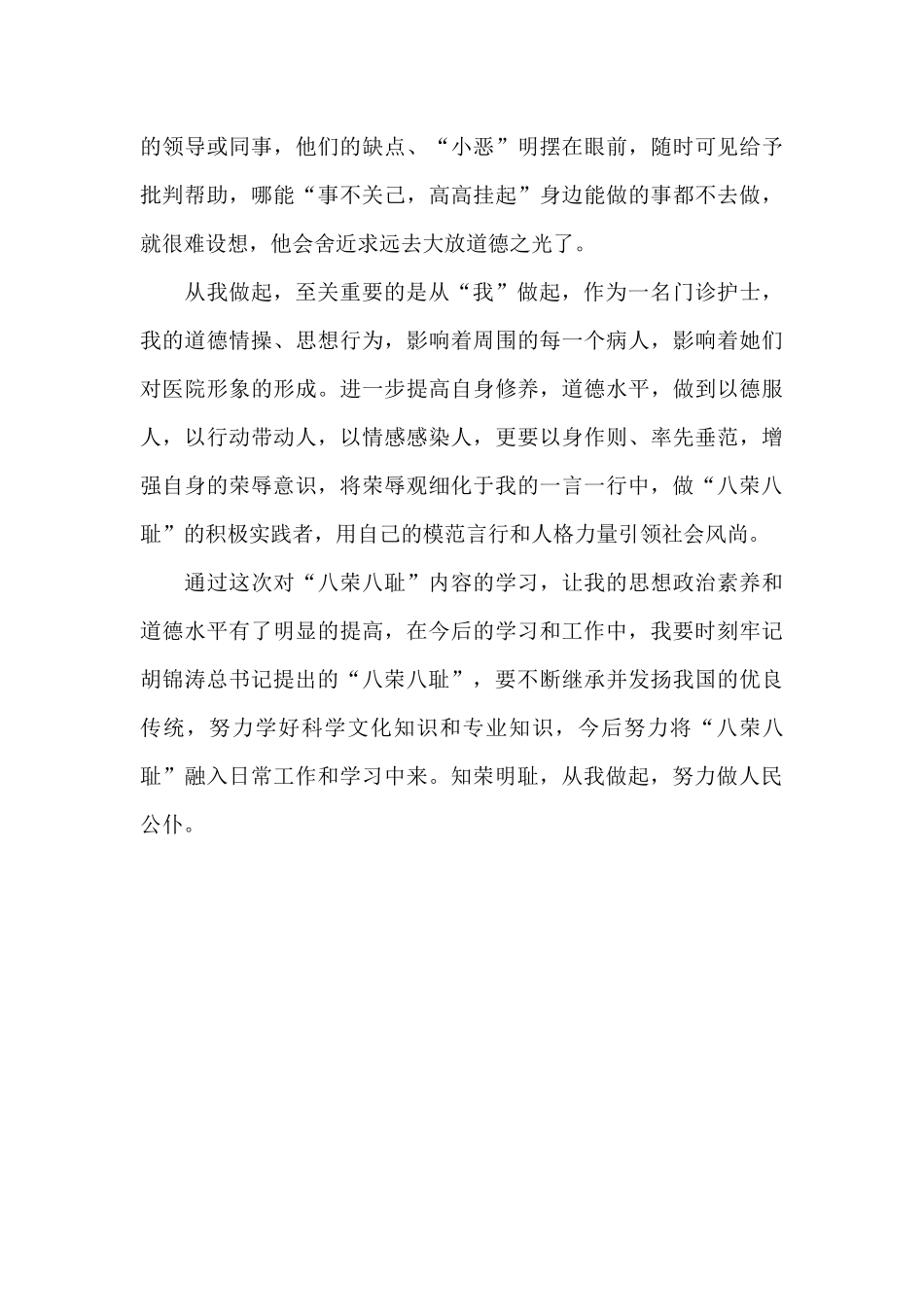 的领导或同事，他们的缺点、“小恶”明摆在眼前，随时可见给予批判帮助，哪能“事不关己，高高挂起”身边能做的事都不去做，就很难设想，他会舍近求远去大放道德之光了。

从我做起，至关重要的是从“我”做起，作为一名门诊护士，我的道德情操、思想行为，影响着周围的每一个病人，影响着她们对医院形象的形成。进一步提高自身修养，道德水平，做到以德服人，以行动带动人，以情感感染人，更要以身作则、率先垂范，增强自身的荣辱意识，将荣辱观细化于我的一言一行中，做“八荣八耻”的积极实践者，用自己的模范言行和人格力量引领社会风尚。

通过这次对“八荣八耻”内容的学习，让我的思想政治素养和道德水平有了明显的提高，在今后的学习和工作中，我要时刻牢记胡锦涛总书记提出的“八荣八耻”，要不断继承并发扬我国的优良传统，努力学好科学文化知识和专业知识，今后努力将“八荣八耻”融入日常工作和学习中来。知荣明耻，从我做起，努力做人民公仆。